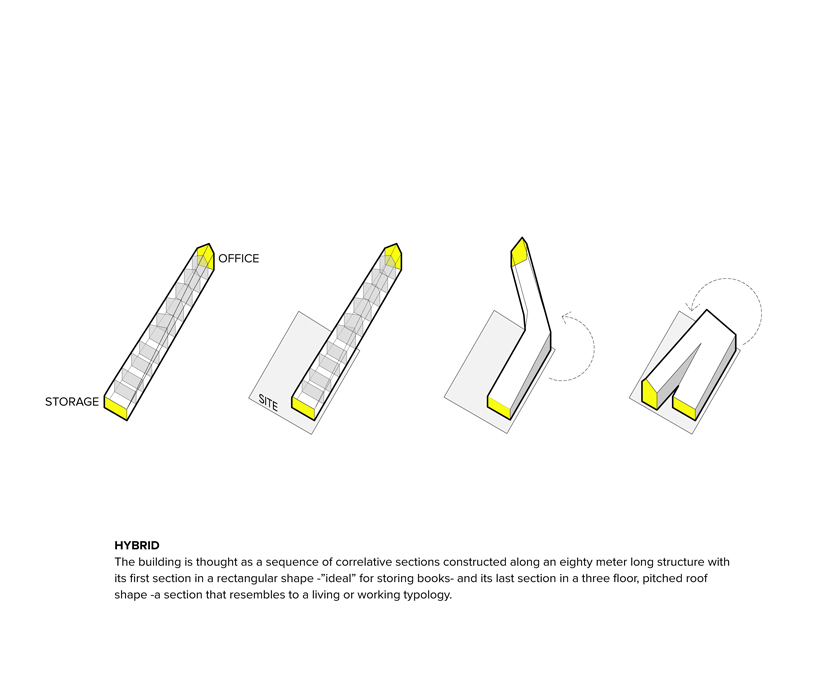 OFFICE

STORAGE

SITE

HYBRID
The building is thought as a sequence of correlative sections constructed along an eighty meter long structure with its first section in a rectangular shape -"ideal" for storing books- and its last section in a three floor, pitched roof shape -a section that resembles to a living or working typology.